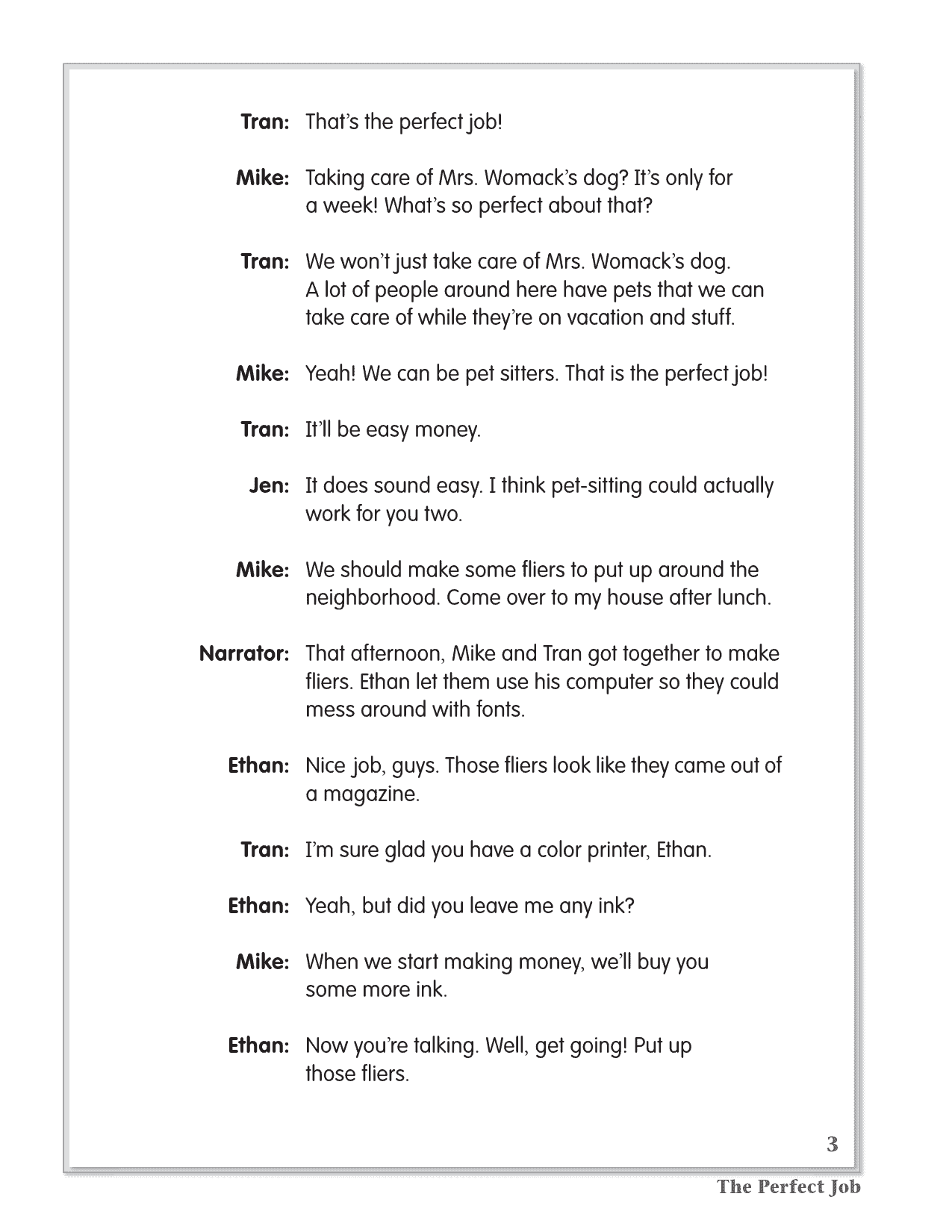 Tran: That's the perfect job!

Mike: Taking care of Mrs. Womack's dog? It's only for a week! What's so perfect about that?

Tran: We won't just take care of Mrs. Womack's dog. A lot of people around here have pets that we can take care of while they're on vacation and stuff.

Mike: Yeah! We can be pet sitters. That is the perfect job!

Tran: It'll be easy money.

Jen: It does sound easy. I think pet-sitting could actually work for you two.

Mike: We should make some fliers to put up around the neighborhood. Come over to my house after lunch.

Narrator: That afternoon, Mike and Tran got together to make fliers. Ethan let them use his computer so they could mess around with fonts.

Ethan: Nice job, guys. Those fliers look like they came out of a magazine.

Tran: I'm sure glad you have a color printer, Ethan.

Ethan: Yeah, but did you leave me any ink?

Mike: When we start making money, we'll buy you some more ink.

Ethan: Now you're talking. Well, get going! Put up those fliers.

3

The Perfect Job